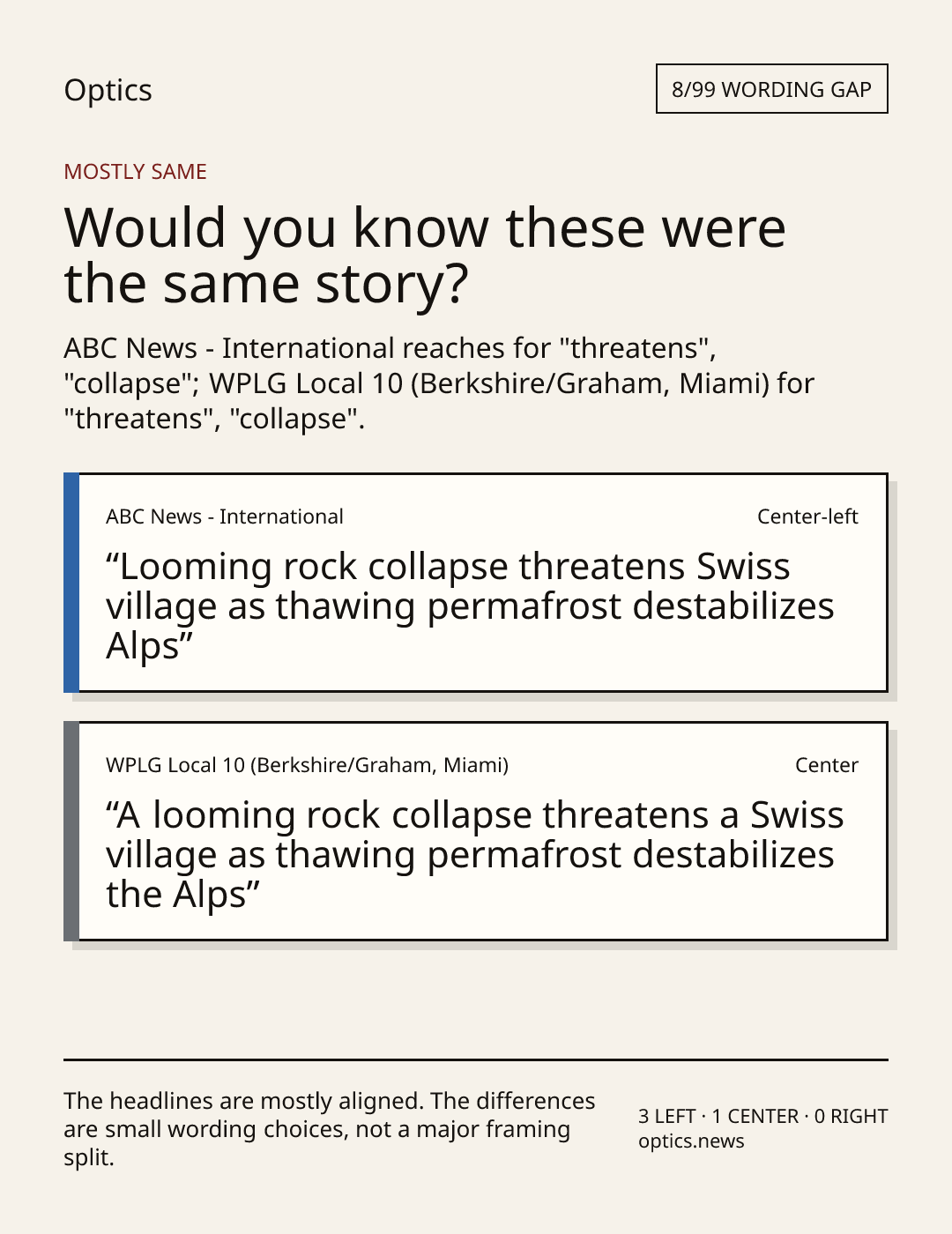 Optics

8/99 WORDING GAP

MOSTLY SAME

Would you know these were the same story?

ABC News - International reaches for "threatens", "collapse"; WPLG Local 10 (Berkshire/Graham, Miami) for "threatens", "collapse".

ABC News - International

Center-left

“Looming rock collapse threatens Swiss village as thawing permafrost destabilizes Alps”

WPLG Local 10 (Berkshire/Graham, Miami)

Center

“A looming rock collapse threatens a Swiss village as thawing permafrost destabilizes the Alps”

The headlines are mostly aligned. The differences are small wording choices, not a major framing split.

3 LEFT · 1 CENTER · 0 RIGHT
optics.news